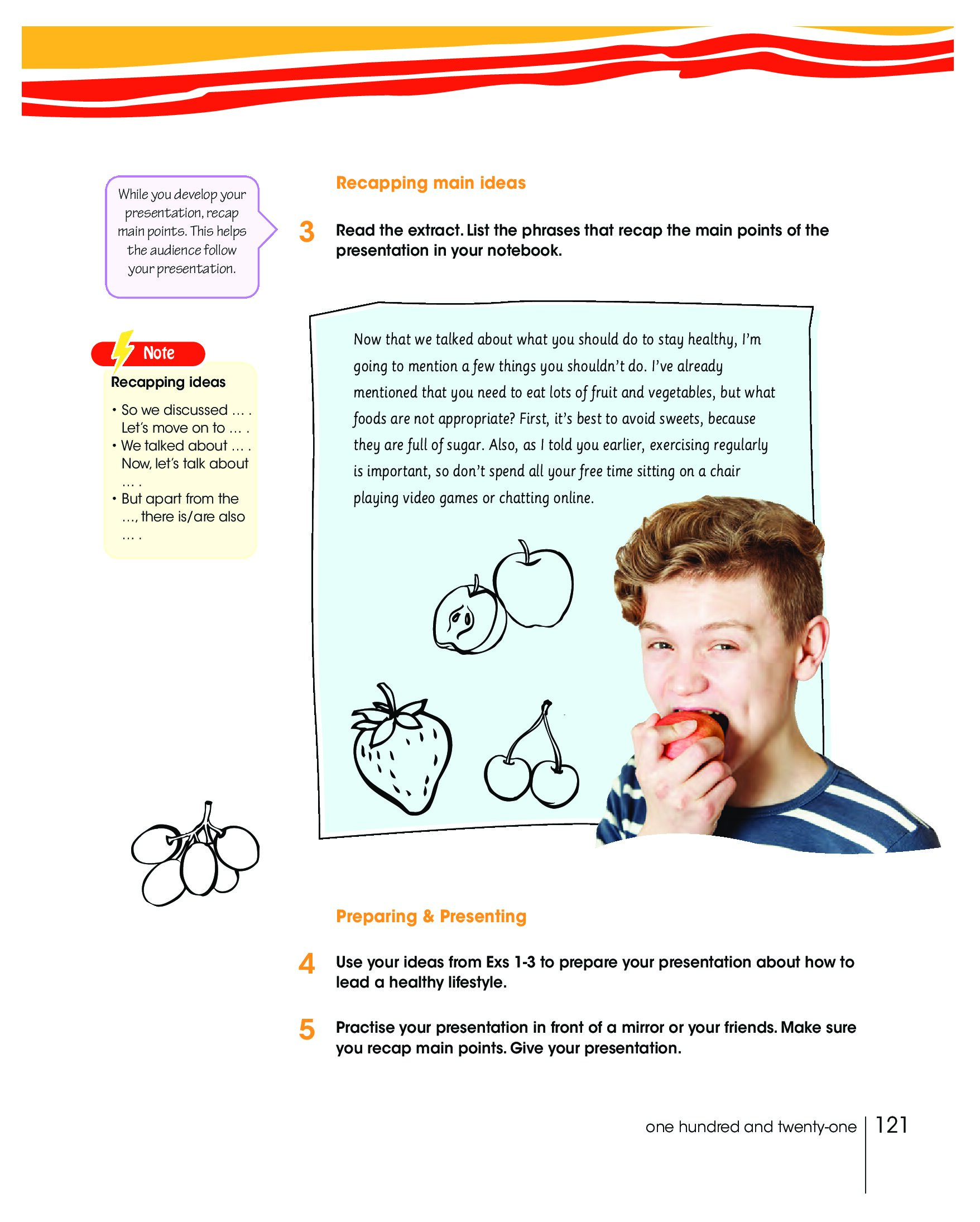 While you develop your presentation, recap main points. This helps the audience follow your presentation.

Note

Recapping ideas

• So we discussed … . Let's move on to … .
• We talked about … . Now, let's talk about … .
• But apart from the …, there is/are also … .

Recapping main ideas

3 Read the extract. List the phrases that recap the main points of the presentation in your notebook.

Now that we talked about what you should do to stay healthy, I'm going to mention a few things you shouldn't do. I've already mentioned that you need to eat lots of fruit and vegetables, but what foods are not appropriate? First, it's best to avoid sweets, because they are full of sugar. Also, as I told you earlier, exercising regularly is important, so don't spend all your free time sitting on a chair playing video games or chatting online.

Preparing & Presenting

4 Use your ideas from Exs 1-3 to prepare your presentation about how to lead a healthy lifestyle.

5 Practise your presentation in front of a mirror or your friends. Make sure you recap main points. Give your presentation.

one hundred and twenty-one 121